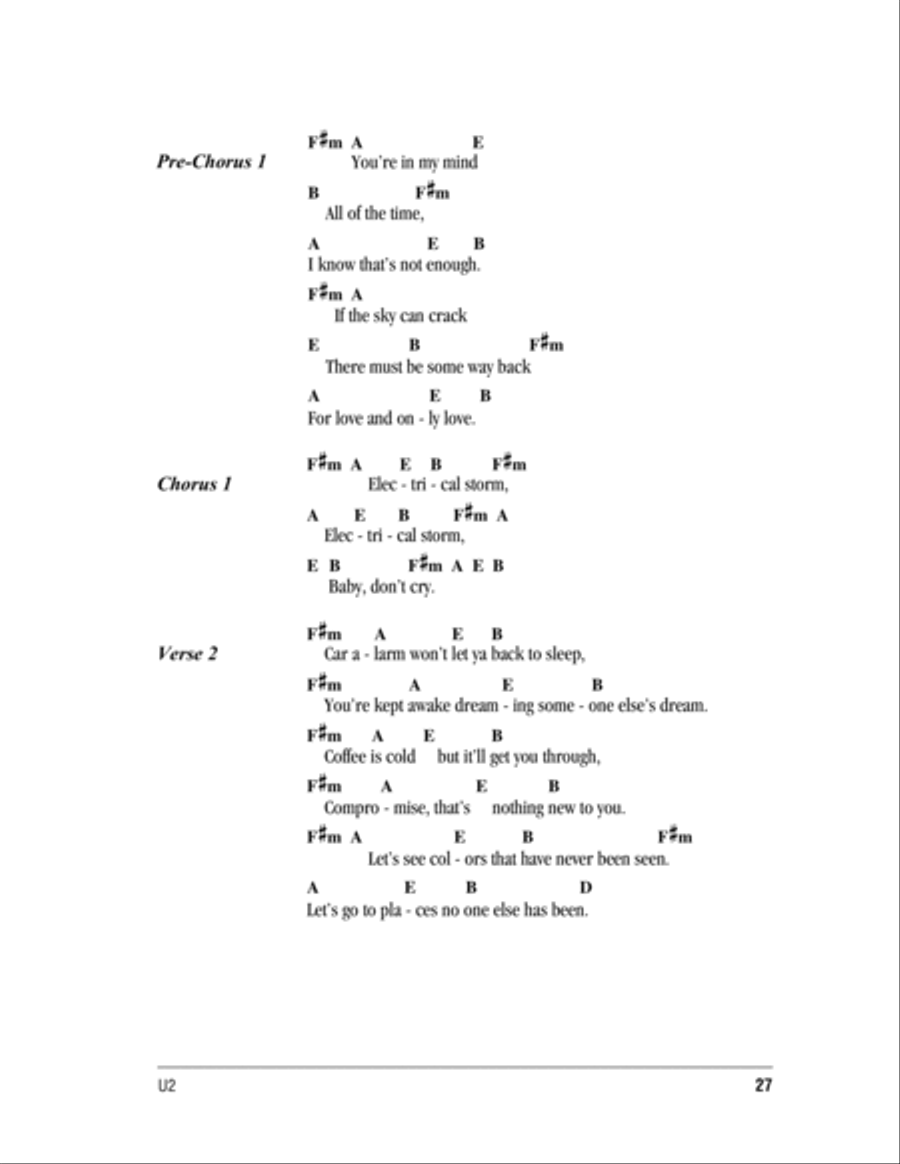 Pre-Chorus 1

F♯m A E
You're in my mind

B F♯m
All of the time,

A E B
I know that's not enough.

F♯m A
If the sky can crack

E B F♯m
There must be some way back

A E B
For love and on - ly love.

Chorus 1

F♯m A E B F♯m
Elec - tri - cal storm,

A E B F♯m A
Elec - tri - cal storm,

E B F♯m A E B
Baby, don't cry.

Verse 2

F♯m A E B
Car a - larm won't let ya back to sleep,

F♯m A E B
You're kept awake dream - ing some - one else's dream.

F♯m A E B
Coffee is cold but it'll get you through,

F♯m A E B
Compro - mise, that's nothing new to you.

F♯m A E B F♯m
Let's see col - ors that have never been seen.

A E B D
Let's go to pla - ces no one else has been.

U2 27